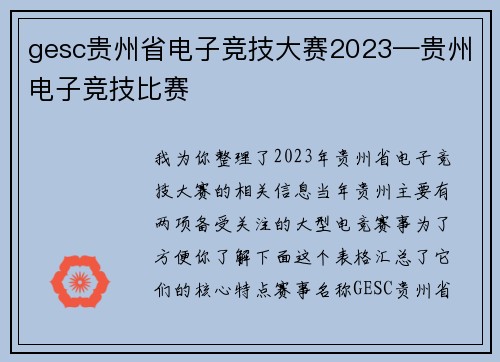 gesc贵州省电子竞技大赛2023—贵州电子竞技比赛

我为你整理了2023年贵州省电子竞技大赛的相关信息当年贵州主要有两项备受关注的大型电竞赛事为了方便你了解下面这个表格汇总了它们的核心特点赛事名称GESC贵州省